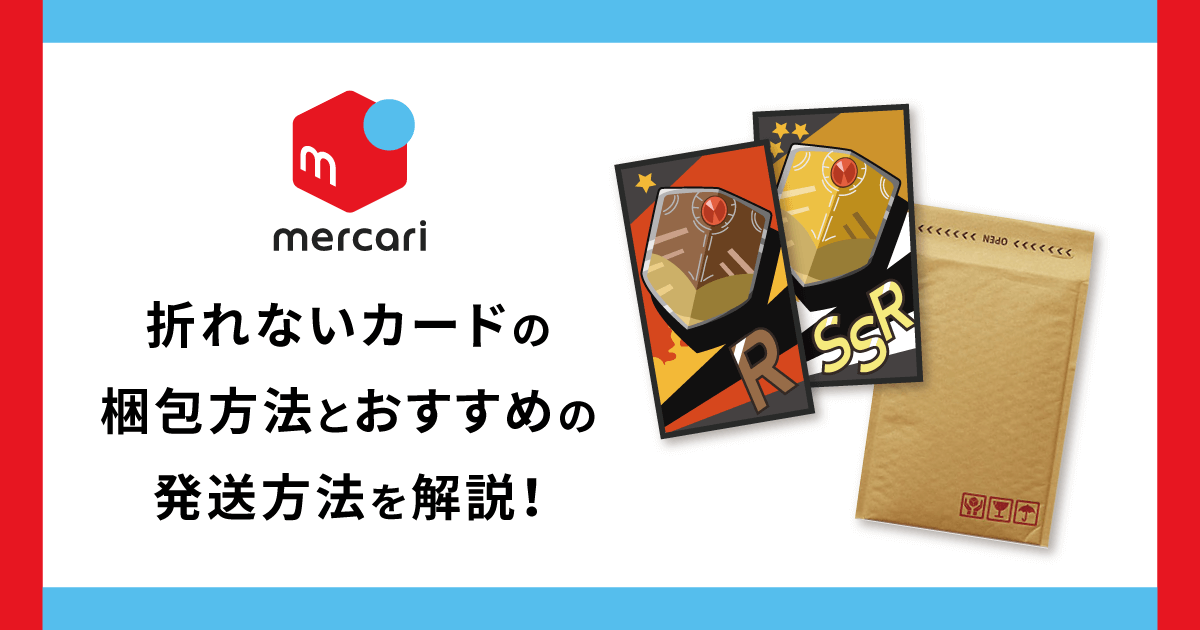 m
mercari

折れないカードの
梱包方法とおすすめの
発送方法を解説！

R

SSR

OPEN